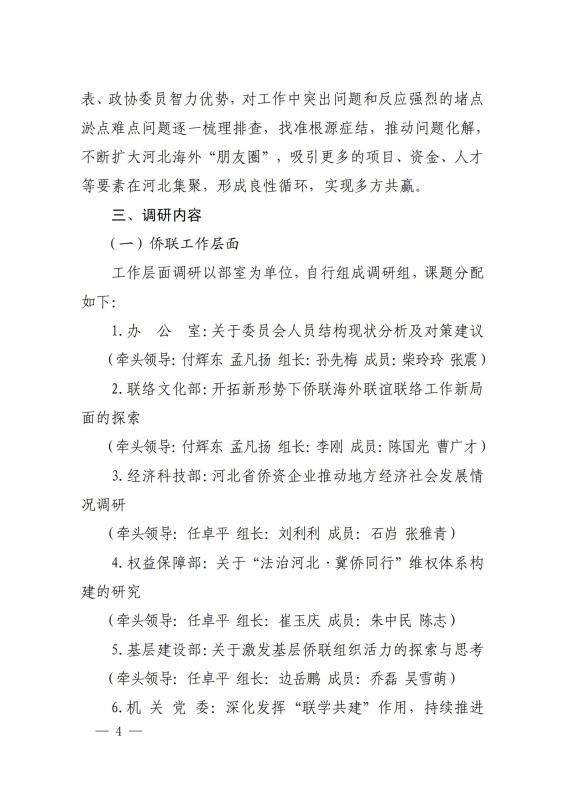 表、政协委员智力优势，对工作中突出问题和反应强烈的堵点淤点难点问题逐一梳理排查，找准根源症结，推动问题化解，不断扩大河北海外“朋友圈”，吸引更多的项目、资金、人才等要素在河北集聚，形成良性循环，实现多方共赢。

三、调研内容

（一）侨联工作层面

工作层面调研以部室为单位，自行组成调研组，课题分配如下：

1. 办　公　室：关于委员会人员结构现状分析及对策建议

（牵头领导：付辉东 孟凡扬 组长：孙先梅 成员：柴玲玲 张震）

2. 联络文化部：开拓新形势下侨联海外联谊联络工作新局面的探索

（牵头领导：付辉东 孟凡扬 组长：李刚 成员：陈国光 曹广才）

3. 经济科技部：河北省侨资企业推动地方经济社会发展情况调研

（牵头领导：任卓平 组长：刘利利 成员：石岗 张雅青）

4. 权益保障部：关于“法治河北·冀侨同行”维权体系构建的研究

（牵头领导：任卓平 组长：崔玉庆 成员：朱中民 陈志）

5. 基层建设部：关于激发基层侨联组织活力的探索与思考

（牵头领导：任卓平 组长：边岳鹏 成员：乔磊 吴雪萌）

6. 机 关 党 委：深化发挥“联学共建”作用，持续推进

— 4 —